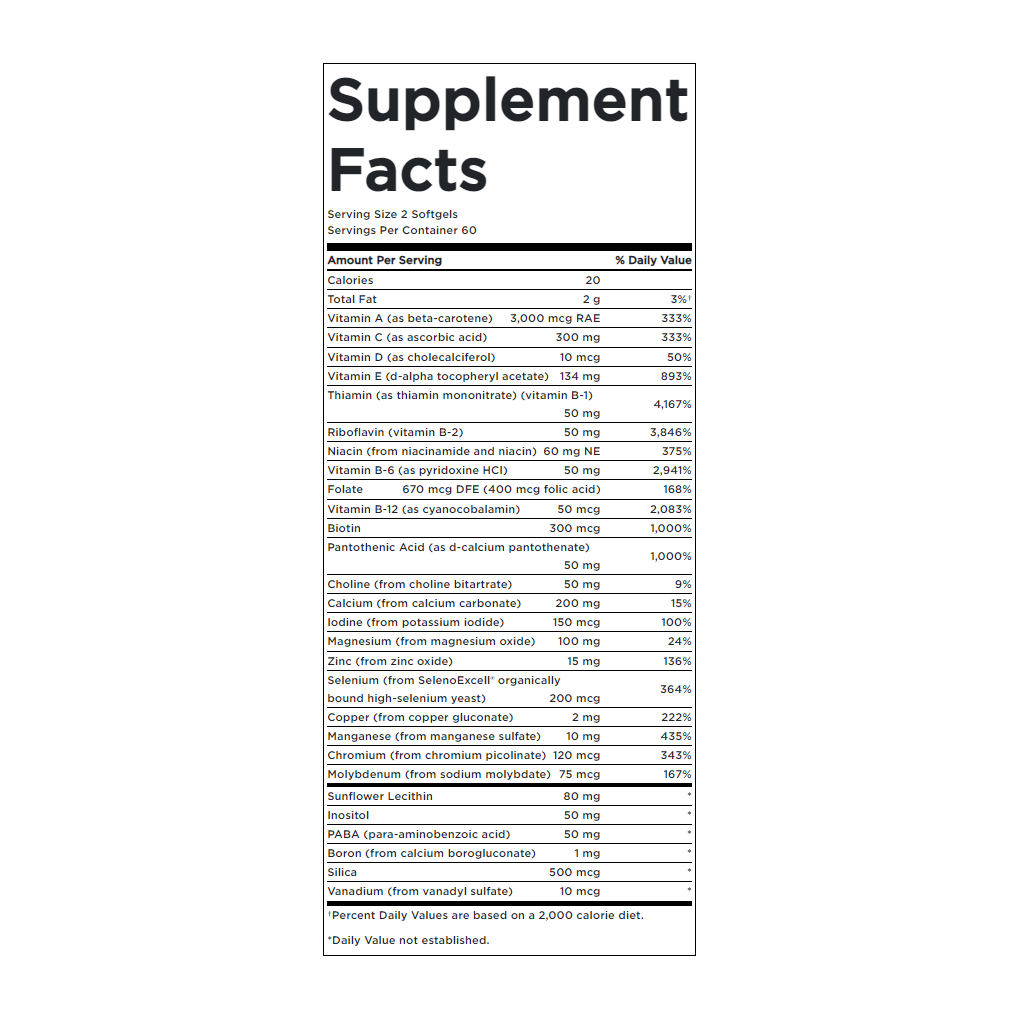 Supplement Facts

Serving Size 2 Softgels
Servings Per Container 60

| Amount Per Serving | | % Daily Value |
|---|---|---|
| Calories | 20 | |
| Total Fat | 2 g | 3%† |
| Vitamin A (as beta-carotene) | 3,000 mcg RAE | 333% |
| Vitamin C (as ascorbic acid) | 300 mg | 333% |
| Vitamin D (as cholecalciferol) | 10 mcg | 50% |
| Vitamin E (d-alpha tocopheryl acetate) | 134 mg | 893% |
| Thiamin (as thiamin mononitrate) (vitamin B-1) | 50 mg | 4,167% |
| Riboflavin (vitamin B-2) | 50 mg | 3,846% |
| Niacin (from niacinamide and niacin) | 60 mg NE | 375% |
| Vitamin B-6 (as pyridoxine HCl) | 50 mg | 2,941% |
| Folate | 670 mcg DFE (400 mcg folic acid) | 168% |
| Vitamin B-12 (as cyanocobalamin) | 50 mcg | 2,083% |
| Biotin | 300 mcg | 1,000% |
| Pantothenic Acid (as d-calcium pantothenate) | 50 mg | 1,000% |
| Choline (from choline bitartrate) | 50 mg | 9% |
| Calcium (from calcium carbonate) | 200 mg | 15% |
| Iodine (from potassium iodide) | 150 mcg | 100% |
| Magnesium (from magnesium oxide) | 100 mg | 24% |
| Zinc (from zinc oxide) | 15 mg | 136% |
| Selenium (from SelenoExcell® organically bound high-selenium yeast) | 200 mcg | 364% |
| Copper (from copper gluconate) | 2 mg | 222% |
| Manganese (from manganese sulfate) | 10 mg | 435% |
| Chromium (from chromium picolinate) | 120 mcg | 343% |
| Molybdenum (from sodium molybdate) | 75 mcg | 167% |
| Sunflower Lecithin | 80 mg | * |
| Inositol | 50 mg | * |
| PABA (para-aminobenzoic acid) | 50 mg | * |
| Boron (from calcium borogluconate) | 1 mg | * |
| Silica | 500 mcg | * |
| Vanadium (from vanadyl sulfate) | 10 mcg | * |

†Percent Daily Values are based on a 2,000 calorie diet.

*Daily Value not established.